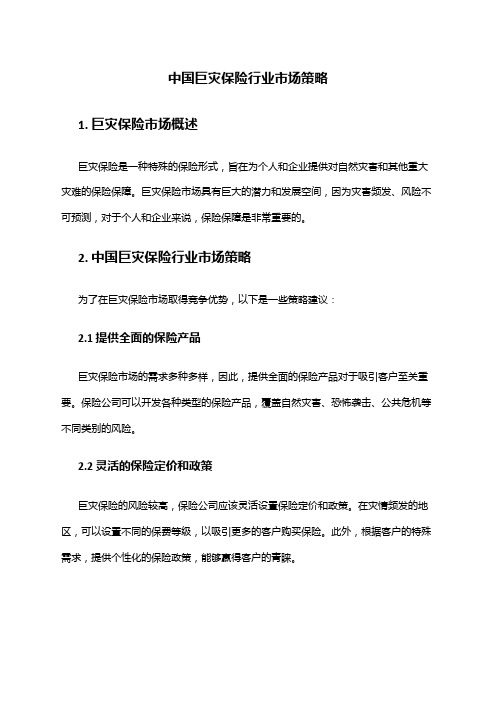 中国巨灾保险行业市场策略

1. 巨灾保险市场概述

巨灾保险是一种特殊的保险形式，旨在为个人和企业提供对自然灾害和其他重大灾难的保险保障。巨灾保险市场具有巨大的潜力和发展空间，因为灾害频发、风险不可预测，对于个人和企业来说，保险保障是非常重要的。

2. 中国巨灾保险行业市场策略

为了在巨灾保险市场取得竞争优势，以下是一些策略建议：

2.1 提供全面的保险产品

巨灾保险市场的需求多种多样，因此，提供全面的保险产品对于吸引客户至关重要。保险公司可以开发各种类型的保险产品，覆盖自然灾害、恐怖袭击、公共危机等不同类别的风险。

2.2 灵活的保险定价和政策

巨灾保险的风险较高，保险公司应该灵活设置保险定价和政策。在灾情频发的地区，可以设置不同的保费等级，以吸引更多的客户购买保险。此外，根据客户的特殊需求，提供个性化的保险政策，能够赢得客户的青睐。